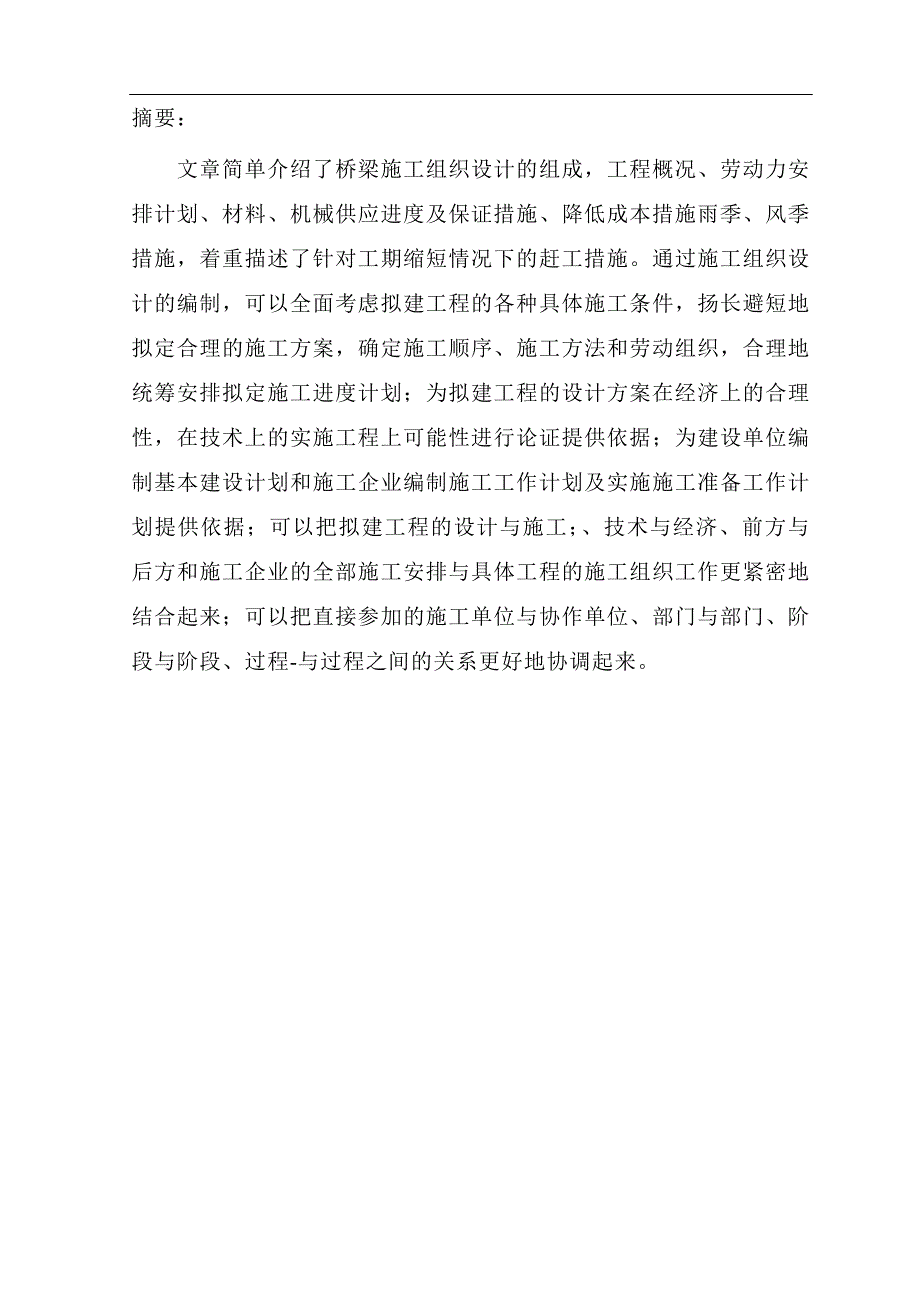 摘要：

文章简单介绍了桥梁施工组织设计的组成，工程概况、劳动力安排计划、材料、机械供应进度及保证措施、降低成本措施雨季、风季措施，着重描述了针对工期缩短情况下的赶工措施。通过施工组织设计的编制，可以全面考虑拟建工程的各种具体施工条件，扬长避短地拟定合理的施工方案，确定施工顺序、施工方法和劳动组织，合理地统筹安排拟定施工进度计划；为拟建工程的设计方案在经济上的合理性，在技术上的实施工程上可能性进行论证提供依据；为建设单位编制基本建设计划和施工企业编制施工工作计划及实施施工准备工作计划提供依据；可以把拟建工程的设计与施工；、技术与经济、前方与后方和施工企业的全部施工安排与具体工程的施工组织工作更紧密地结合起来；可以把直接参加的施工单位与协作单位、部门与部门、阶段与阶段、过程-与过程之间的关系更好地协调起来。